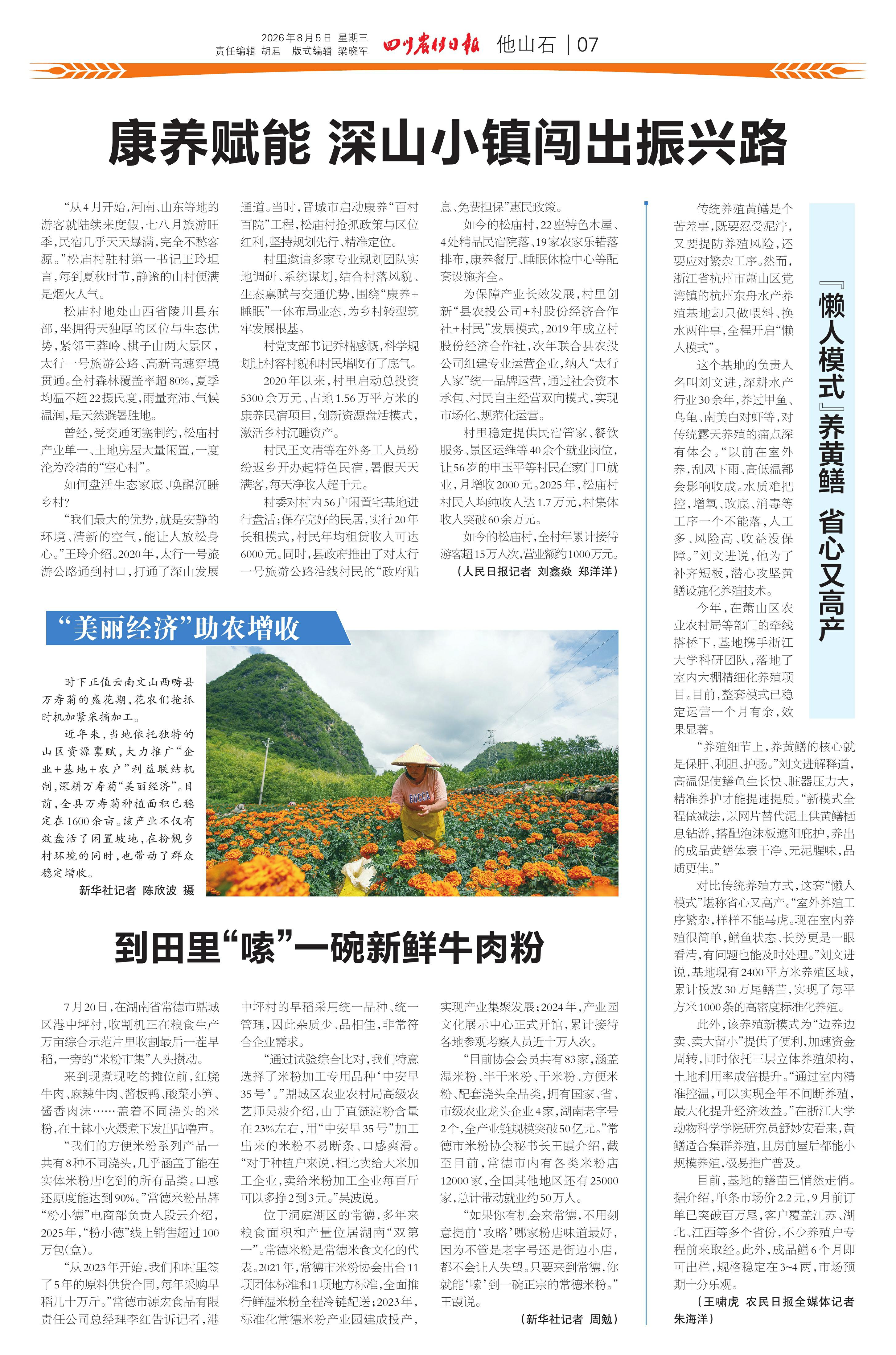 2026年8月5日 星期三
责任编辑 胡君 版式编辑 梁晓军

四川农村日报 他山石 | 07

康养赋能 深山小镇闯出振兴路

“从4月开始，河南、山东等地的游客就陆续来度假，七八月旅游旺季，民宿几乎天天爆满，完全不愁客源。”松庙村驻村第一书记王玲坦言，每到夏秋时节，静谧的山村便满是烟火人气。

松庙村地处山西省陵川县东部，坐拥得天独厚的区位与生态优势，紧邻王莽岭、棋子山两大景区，太行一号旅游公路、高新高速穿境贯通。全村森林覆盖率超80%，夏季均温不超22摄氏度，雨量充沛、气候温润，是天然避暑胜地。

曾经，受交通闭塞制约，松庙村产业单一、土地房屋大量闲置，一度沦为冷清的“空心村”。

如何盘活生态家底、唤醒沉睡乡村？

“我们最大的优势，就是安静的环境、清新的空气，能让人放松身心。”王玲介绍。2020年，太行一号旅游公路通到村口，打通了深山发展通道。当时，晋城市启动康养“百村百院”工程，松庙村抢抓政策与区位红利，坚持规划先行、精准定位。

村里邀请多家专业规划团队实地调研、系统谋划，结合村落风貌、生态禀赋与交通优势，围绕“康养+睡眠”一体布局业态，为乡村转型筑牢发展根基。

村党支部书记乔楠感慨，科学规划让村容村貌和村民增收有了底气。

2020年以来，村里启动总投资5300余万元、占地1.56万平方米的康养民宿项目，创新资源盘活模式，激活乡村沉睡资产。

村民王文清等在外务工人员纷纷返乡开办起特色民宿，暑假天天满客，每天净收入超千元。

村委对村内56户闲置宅基地进行盘活；保存完好的民居，实行20年长租模式，村民年均租赁收入可达6000元。同时，县政府推出了对太行一号旅游公路沿线村民的“政府贴息、免费担保”惠民政策。

如今的松庙村，22座特色木屋、4处精品民宿院落、19家农家乐错落排布，康养餐厅、睡眠体检中心等配套设施齐全。

为保障产业长效发展，村里创新“县农投公司+村股份经济合作社+村民”发展模式，2019年成立村股份经济合作社，次年联合县农投公司组建专业运营企业，纳入“太行人家”统一品牌运营，通过社会资本承包、村民自主经营双向模式，实现市场化、规范化运营。

村里稳定提供民宿管家、餐饮服务、景区运维等40余个就业岗位，让56岁的申玉平等村民在家门口就业，月增收2000元。2025年，松庙村村民人均纯收入达1.7万元，村集体收入突破60余万元。

如今的松庙村，全村年累计接待游客超15万人次，营业额约1000万元。

（人民日报记者 刘鑫焱 郑洋洋）

“美丽经济”助农增收

时下正值云南文山西畴县万寿菊的盛花期，花农们抢抓时机加紧采摘加工。

近年来，当地依托独特的山区资源禀赋，大力推广“企业+基地+农户”利益联结机制，深耕万寿菊“美丽经济”。目前，全县万寿菊种植面积已稳定在1600余亩。该产业不仅有效盘活了闲置坡地，在扮靓乡村环境的同时，也带动了群众稳定增收。

新华社记者 陈欣波 摄

BUCCA

到田里“嗦”一碗新鲜牛肉粉

7月20日，在湖南省常德市鼎城区港中坪村，收割机正在粮食生产万亩综合示范片里收割最后一茬早稻，一旁的“米粉市集”人头攒动。

来到现煮现吃的摊位前，红烧牛肉、麻辣牛肉、酱板鸭、酸菜小笋、酱香肉沫……盖着不同浇头的米粉，在土钵小火煨煮下发出咕噜声。

“我们的方便米粉系列产品一共有8种不同浇头，几乎涵盖了能在实体米粉店吃到的所有品类。口感还原度能达到90%。”常德米粉品牌“粉小德”电商部负责人段云介绍，2025年，“粉小德”线上销售超过100万包（盒）。

“从2023年开始，我们和村里签了5年的原料供货合同，每年采购早稻几十万斤。”常德市源宏食品有限责任公司总经理李红告诉记者，港中坪村的早稻采用统一品种、统一管理，因此杂质少、品相佳，非常符合企业需求。

“通过试验综合比对，我们特意选择了米粉加工专用品种‘中安早35号’。”鼎城区农业农村局高级农艺师吴波介绍，由于直链淀粉含量在23%左右，用“中安早35号”加工出来的米粉不易断条、口感爽滑。“对于种植户来说，相比卖给大米加工企业，卖给米粉加工企业每百斤可以多挣2到3元。”吴波说。

位于洞庭湖区的常德，多年来粮食面积和产量位居湖南“双第一”。常德米粉是常德米食文化的代表。2021年，常德市米粉协会出台11项团体标准和1项地方标准，全面推行鲜湿米粉全程冷链配送；2023年，标准化常德米粉产业园建成投产，实现产业集聚发展；2024年，产业园文化展示中心正式开馆，累计接待各地参观考察人员近十万人次。

“目前协会会员共有83家，涵盖湿米粉、半干米粉、干米粉、方便米粉、配套浇头全品类，拥有国家、省、市级农业龙头企业4家，湖南老字号2个，全产业链规模突破50亿元。”常德市米粉协会秘书长王霞介绍，截至目前，常德市内有各类米粉店12000家，全国其他地区还有25000家，总计带动就业约50万人。

“如果你有机会来常德，不用刻意提前‘攻略’哪家粉店味道最好，因为不管是老字号还是街边小店，都不会让人失望。只要来到常德，你就能‘嗦’到一碗正宗的常德米粉。”王霞说。

（新华社记者 周勉）

『懒人模式』养黄鳝 省心又高产

传统养殖黄鳝是个苦差事，既要忍受泥泞，又要提防养殖风险，还要应对繁杂工序。然而，浙江省杭州市萧山区党湾镇的杭州东舟水产养殖基地却只做喂料、换水两件事，全程开启“懒人模式”。

这个基地的负责人名叫刘文进，深耕水产行业30余年，养过甲鱼、乌龟、南美白对虾等，对传统露天养殖的痛点深有体会。“以前在室外养，刮风下雨、高低温都会影响收成。水质难把控，增氧、改底、消毒等工序一个不能落，人工多、风险高、收益没保障。”刘文进说，他为了补齐短板，潜心攻坚黄鳝设施化养殖技术。

今年，在萧山区农业农村局等部门的牵线搭桥下，基地携手浙江大学科研团队，落地了室内大棚精细化养殖项目。目前，整套模式已稳定运营一个月有余，效果显著。

“养殖细节上，养黄鳝的核心就是保肝、利胆、护肠。”刘文进解释道，高温促使鳝鱼生长快、脏器压力大，精准养护才能提速提质。“新模式全程做减法，以网片替代泥土供黄鳝栖息钻游，搭配泡沫板遮阳庇护，养出的成品黄鳝体表干净、无泥腥味，品质更佳。”

对比传统养殖方式，这套“懒人模式”堪称省心又高产。“室外养殖工序繁杂，样样不能马虎。现在室内养殖很简单，鳝鱼状态、长势更是一眼看清，有问题也能及时处理。”刘文进说，基地现有2400平方米养殖区域，累计投放30万尾鳝苗，实现了每平方米1000条的高密度标准化养殖。

此外，该养殖新模式为“边养边卖、卖大留小”提供了便利，加速资金周转，同时依托三层立体养殖架构，土地利用率成倍提升。“通过室内精准控温，可以实现全年不间断养殖，最大化提升经济效益。”在浙江大学动物科学学院研究员舒妙安看来，黄鳝适合集群养殖，且房前屋后都能小规模养殖，极易推广普及。

目前，基地的鳝苗已悄然走俏。据介绍，单条市场价2.2元，9月前订单已突破百万尾，客户覆盖江苏、湖北、江西等多个省份，不少养殖户专程前来取经。此外，成品鳝6个月即可出栏，规格稳定在3~4两，市场预期十分乐观。

（王啸虎 农民日报全媒体记者 朱海洋）